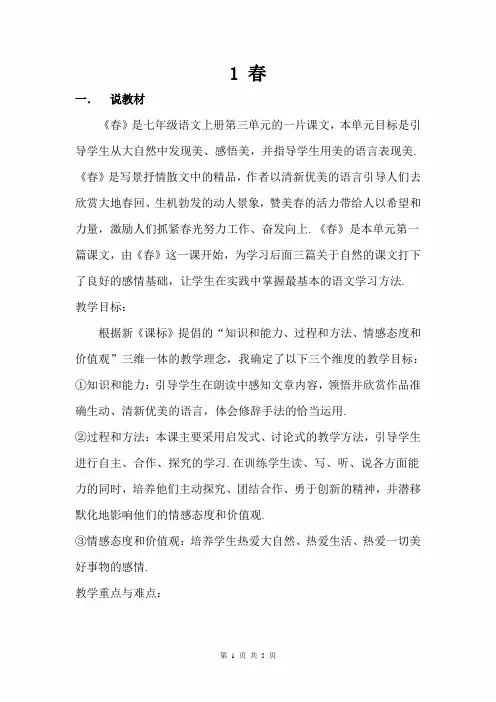 1 春

一．　说教材

《春》是七年级语文上册第三单元的一片课文，本单元目标是引导学生从大自然中发现美、感悟美，并指导学生用美的语言表现美．《春》是写景抒情散文中的精品，作者以清新优美的语言引导人们去欣赏大地春回、生机勃发的动人景象，赞美春的活力带给人以希望和力量，激励人们抓紧春光努力工作、奋发向上．《春》是本单元第一篇课文，由《春》这一课开始，为学习后面三篇关于自然的课文打下了良好的感情基础，让学生在实践中掌握最基本的语文学习方法．

教学目标：

根据新《课标》提倡的“知识和能力、过程和方法、情感态度和价值观”三维一体的教学理念，我确定了以下三个维度的教学目标：

①知识和能力：引导学生在朗读中感知文章内容，领悟并欣赏作品准确生动、清新优美的语言，体会修辞手法的恰当运用．

②过程和方法：本课主要采用启发式、讨论式的教学方法，引导学生进行自主、合作、探究的学习．在训练学生读、写、听、说各方面能力的同时，培养他们主动探究、团结合作、勇于创新的精神，并潜移默化地影响他们的情感态度和价值观．

③情感态度和价值观：培养学生热爱大自然、热爱生活、热爱一切美好事物的感情．

教学重点与难点：

第 1 页 共 5 页